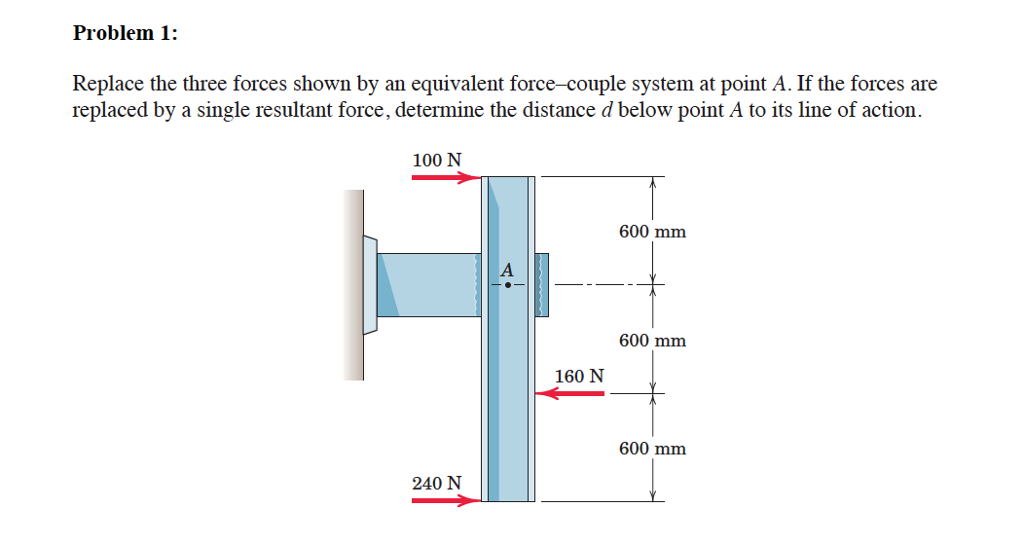 Problem 1:

Replace the three forces shown by an equivalent force–couple system at point $A$. If the forces are replaced by a single resultant force, determine the distance $d$ below point $A$ to its line of action.

100 N

600 mm

A

600 mm

160 N

600 mm

240 N